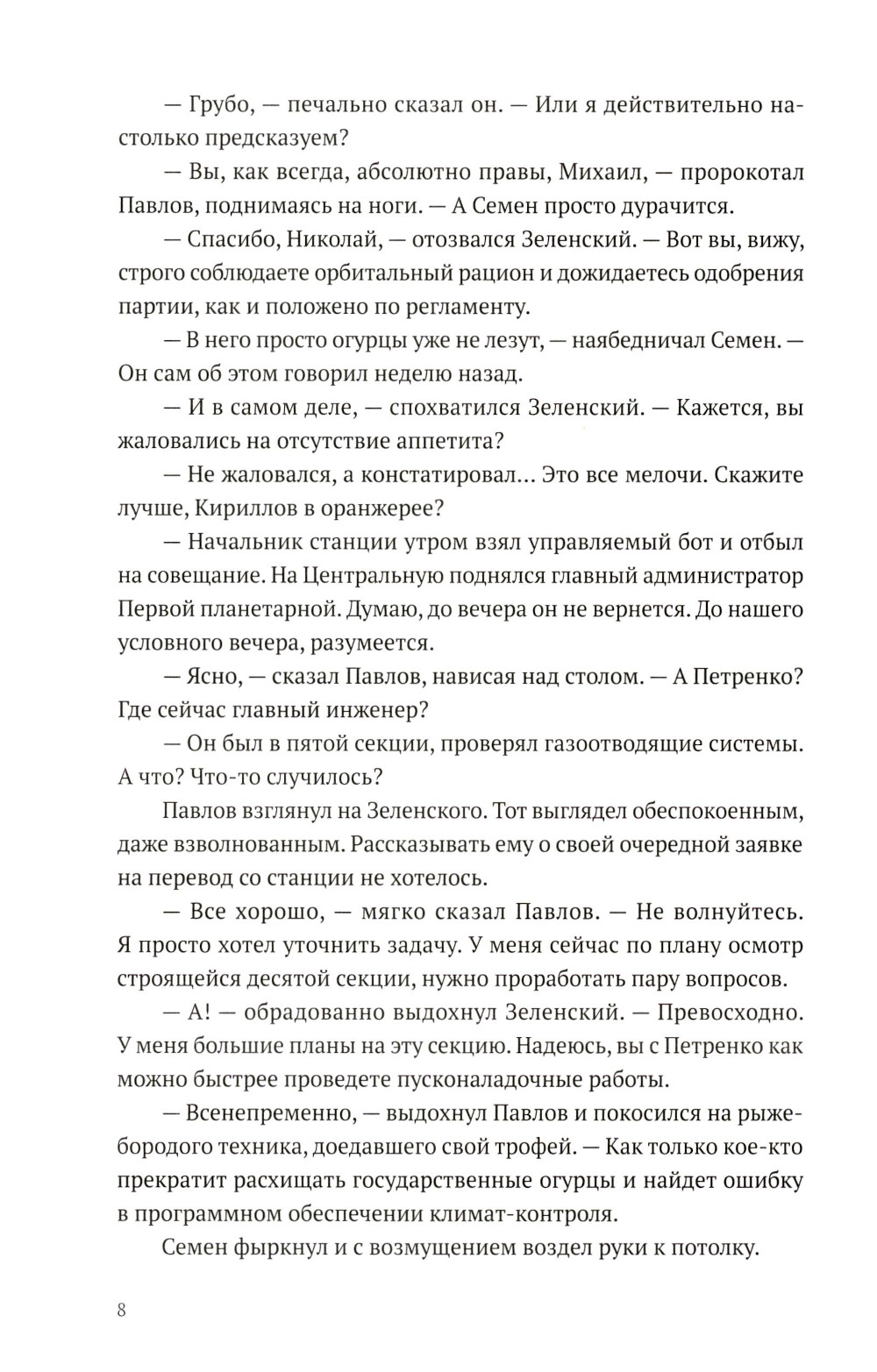 — Грубо, — печально сказал он. — Или я действительно настолько предсказуем?

— Вы, как всегда, абсолютно правы, Михаил, — пророкотал Павлов, поднимаясь на ноги. — А Семен просто дурачится.

— Спасибо, Николай, — отозвался Зеленский. — Вот вы, вижу, строго соблюдаете орбитальный рацион и дожидаетесь одобрения партии, как и положено по регламенту.

— В него просто огурцы уже не лезут, — наябедничал Семен. — Он сам об этом говорил неделю назад.

— И в самом деле, — спохватился Зеленский. — Кажется, вы жаловались на отсутствие аппетита?

— Не жаловался, а констатировал... Это все мелочи. Скажите лучше, Кириллов в оранжерее?

— Начальник станции утром взял управляемый бот и отбыл на совещание. На Центральную поднялся главный администратор Первой планетарной. Думаю, до вечера он не вернется. До нашего условного вечера, разумеется.

— Ясно, — сказал Павлов, нависая над столом. — А Петренко? Где сейчас главный инженер?

— Он был в пятой секции, проверял газоотводящие системы. А что? Что-то случилось?

Павлов взглянул на Зеленского. Тот выглядел обеспокоенным, даже взволнованным. Рассказывать ему о своей очередной заявке на перевод со станции не хотелось.

— Все хорошо, — мягко сказал Павлов. — Не волнуйтесь. Я просто хотел уточнить задачу. У меня сейчас по плану осмотр строящейся десятой секции, нужно проработать пару вопросов.

— А! — обрадованно выдохнул Зеленский. — Превосходно. У меня большие планы на эту секцию. Надеюсь, вы с Петренко как можно быстрее проведете пусконаладочные работы.

— Всенепременно, — выдохнул Павлов и покосился на рыжебородого техника, доедавшего свой трофей. — Как только кое-кто прекратит расхищать государственные огурцы и найдет ошибку в программном обеспечении климат-контроля.

Семен фыркнул и с возмущением воздел руки к потолку.

8